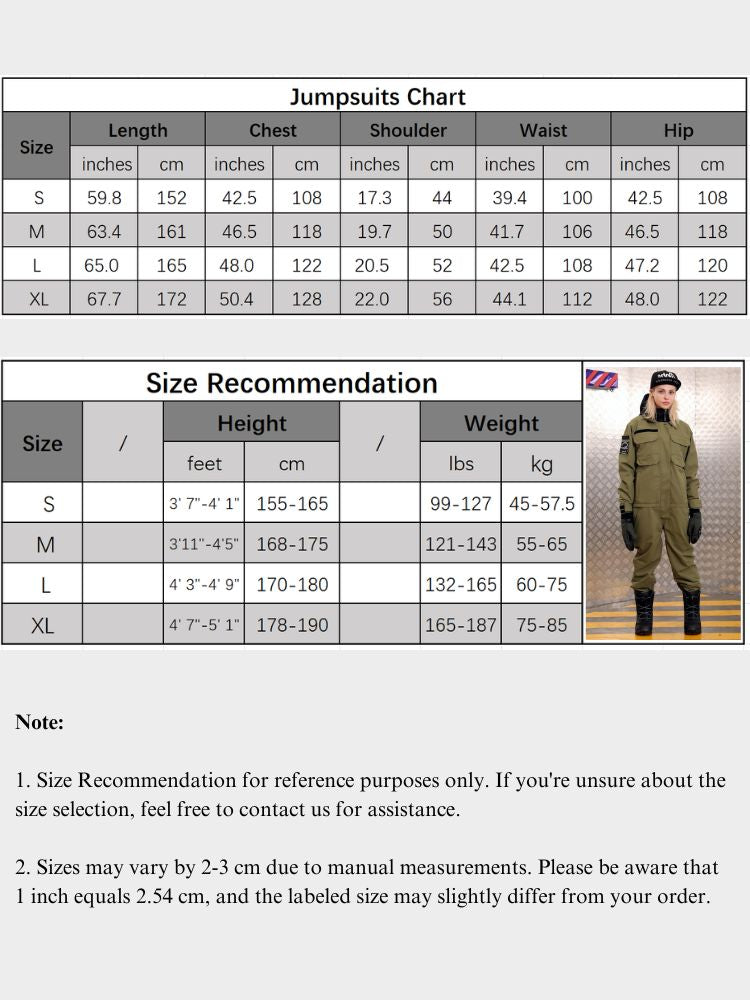 Jumpsuits Chart

| Size | Length | | Chest | | Shoulder | | Waist | | Hip | |
|---|---|---|---|---|---|---|---|---|---|---|
| | inches | cm | inches | cm | inches | cm | inches | cm | inches | cm |
| S | 59.8 | 152 | 42.5 | 108 | 17.3 | 44 | 39.4 | 100 | 42.5 | 108 |
| M | 63.4 | 161 | 46.5 | 118 | 19.7 | 50 | 41.7 | 106 | 46.5 | 118 |
| L | 65.0 | 165 | 48.0 | 122 | 20.5 | 52 | 42.5 | 108 | 47.2 | 120 |
| XL | 67.7 | 172 | 50.4 | 128 | 22.0 | 56 | 44.1 | 112 | 48.0 | 122 |

Size Recommendation

| Size | / | Height | | / | Weight | |
|---|---|---|---|---|---|---|
| | | feet | cm | | lbs | kg |
| S | | 3' 7"-4' 1" | 155-165 | | 99-127 | 45-57.5 |
| M | | 3'11"-4'5" | 168-175 | | 121-143 | 55-65 |
| L | | 4' 3"-4' 9" | 170-180 | | 132-165 | 60-75 |
| XL | | 4' 7"-5' 1" | 178-190 | | 165-187 | 75-85 |

Note:

1. Size Recommendation for reference purposes only. If you're unsure about the size selection, feel free to contact us for assistance.

2. Sizes may vary by 2-3 cm due to manual measurements. Please be aware that 1 inch equals 2.54 cm, and the labeled size may slightly differ from your order.